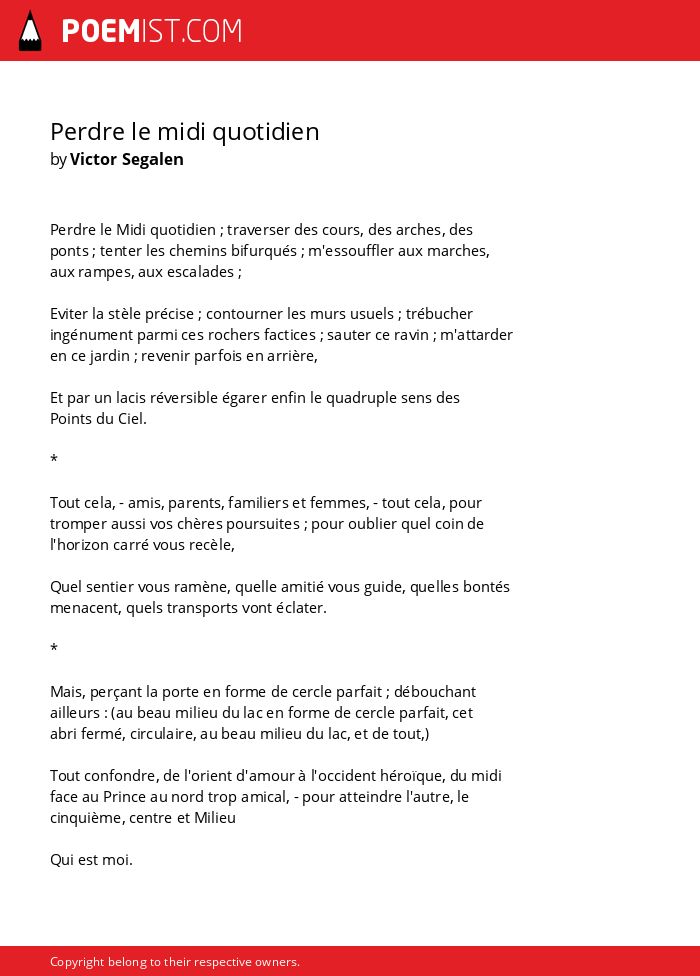 POEMIST.COM

Perdre le midi quotidien
by Victor Segalen

Perdre le Midi quotidien ; traverser des cours, des arches, des ponts ; tenter les chemins bifurqués ; m'essouffler aux marches, aux rampes, aux escalades ;

Eviter la stèle précise ; contourner les murs usuels ; trébucher ingénument parmi ces rochers factices ; sauter ce ravin ; m'attarder en ce jardin ; revenir parfois en arrière,

Et par un lacis réversible égarer enfin le quadruple sens des Points du Ciel.

*

Tout cela, - amis, parents, familiers et femmes, - tout cela, pour tromper aussi vos chères poursuites ; pour oublier quel coin de l'horizon carré vous recèle,

Quel sentier vous ramène, quelle amitié vous guide, quelles bontés menacent, quels transports vont éclater.

*

Mais, perçant la porte en forme de cercle parfait ; débouchant ailleurs : (au beau milieu du lac en forme de cercle parfait, cet abri fermé, circulaire, au beau milieu du lac, et de tout,)

Tout confondre, de l'orient d'amour à l'occident héroïque, du midi face au Prince au nord trop amical, - pour atteindre l'autre, le cinquième, centre et Milieu

Qui est moi.

Copyright belong to their respective owners.